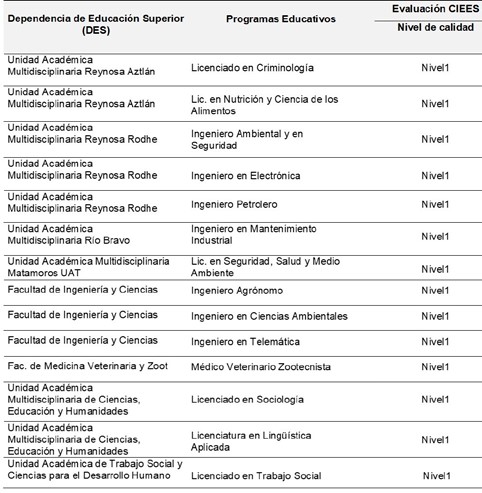 | Dependencia de Educación Superior (DES) | Programas Educativos | Evaluación CIEES Nivel de calidad |
|---|---|---|
| Unidad Académica Multidisciplinaria Reynosa Aztlán | Licenciado en Criminología | Nivel1 |
| Unidad Académica Multidisciplinaria Reynosa Aztlán | Lic. en Nutrición y Ciencia de los Alimentos | Nivel1 |
| Unidad Académica Multidisciplinaria Reynosa Rodhe | Ingeniero Ambiental y en Seguridad | Nivel1 |
| Unidad Académica Multidisciplinaria Reynosa Rodhe | Ingeniero en Electrónica | Nivel1 |
| Unidad Académica Multidisciplinaria Reynosa Rodhe | Ingeniero Petrolero | Nivel1 |
| Unidad Académica Multidisciplinaria Río Bravo | Ingeniero en Mantenimiento Industrial | Nivel1 |
| Unidad Académica Multidisciplinaria Matamoros UAT | Lic. en Seguridad, Salud y Medio Ambiente | Nivel1 |
| Facultad de Ingeniería y Ciencias | Ingeniero Agrónomo | Nivel1 |
| Facultad de Ingeniería y Ciencias | Ingeniero en Ciencias Ambientales | Nivel1 |
| Facultad de Ingeniería y Ciencias | Ingeniero en Telemática | Nivel1 |
| Fac. de Medicina Veterinaria y Zoot | Médico Veterinario Zootecnista | Nivel1 |
| Unidad Académica Multidisciplinaria de Ciencias, Educación y Humanidades | Licenciado en Sociología | Nivel1 |
| Unidad Académica Multidisciplinaria de Ciencias, Educación y Humanidades | Licenciatura en Lingüística Aplicada | Nivel1 |
| Unidad Académica de Trabajo Social y Ciencias para el Desarrollo Humano | Licenciado en Trabajo Social | Nivel1 |